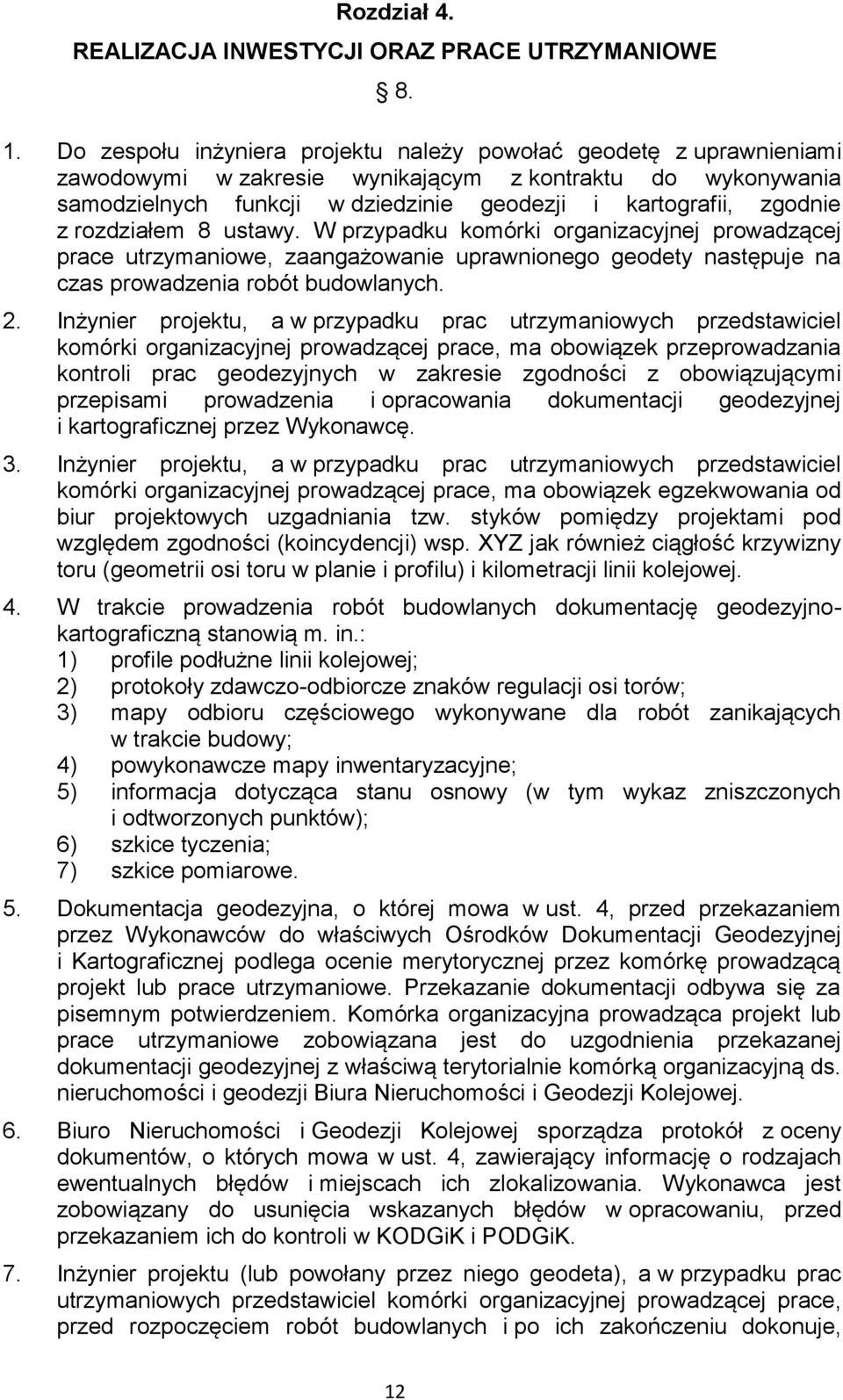 Rozdział 4.

REALIZACJA INWESTYCJI ORAZ PRACE UTRZYMANIOWE

§ 8.

1. Do zespołu inżyniera projektu należy powołać geodetę z uprawnieniami zawodowymi w zakresie wynikającym z kontraktu do wykonywania samodzielnych funkcji w dziedzinie geodezji i kartografii, zgodnie z rozdziałem 8 ustawy. W przypadku komórki organizacyjnej prowadzącej prace utrzymaniowe, zaangażowanie uprawnionego geodety następuje na czas prowadzenia robót budowlanych.

2. Inżynier projektu, a w przypadku prac utrzymaniowych przedstawiciel komórki organizacyjnej prowadzącej prace, ma obowiązek przeprowadzania kontroli prac geodezyjnych w zakresie zgodności z obowiązującymi przepisami prowadzenia i opracowania dokumentacji geodezyjnej i kartograficznej przez Wykonawcę.

3. Inżynier projektu, a w przypadku prac utrzymaniowych przedstawiciel komórki organizacyjnej prowadzącej prace, ma obowiązek egzekwowania od biur projektowych uzgadniania tzw. styków pomiędzy projektami pod względem zgodności (koincydencji) wsp. XYZ jak również ciągłość krzywizny toru (geometrii osi toru w planie i profilu) i kilometracji linii kolejowej.

4. W trakcie prowadzenia robót budowlanych dokumentację geodezyjno-kartograficzną stanowią m. in.:
1) profile podłużne linii kolejowej;
2) protokoły zdawczo-odbiorcze znaków regulacji osi torów;
3) mapy odbioru częściowego wykonywane dla robót zanikających w trakcie budowy;
4) powykonawcze mapy inwentaryzacyjne;
5) informacja dotycząca stanu osnowy (w tym wykaz zniszczonych i odtworzonych punktów);
6) szkice tyczenia;
7) szkice pomiarowe.

5. Dokumentacja geodezyjna, o której mowa w ust. 4, przed przekazaniem przez Wykonawców do właściwych Ośrodków Dokumentacji Geodezyjnej i Kartograficznej podlega ocenie merytorycznej przez komórkę prowadzącą projekt lub prace utrzymaniowe. Przekazanie dokumentacji odbywa się za pisemnym potwierdzeniem. Komórka organizacyjna prowadząca projekt lub prace utrzymaniowe zobowiązana jest do uzgodnienia przekazanej dokumentacji geodezyjnej z właściwą terytorialnie komórką organizacyjną ds. nieruchomości i geodezji Biura Nieruchomości i Geodezji Kolejowej.

6. Biuro Nieruchomości i Geodezji Kolejowej sporządza protokół z oceny dokumentów, o których mowa w ust. 4, zawierający informację o rodzajach ewentualnych błędów i miejscach ich zlokalizowania. Wykonawca jest zobowiązany do usunięcia wskazanych błędów w opracowaniu, przed przekazaniem ich do kontroli w KODGiK i PODGiK.

7. Inżynier projektu (lub powołany przez niego geodeta), a w przypadku prac utrzymaniowych przedstawiciel komórki organizacyjnej prowadzącej prace, przed rozpoczęciem robót budowlanych i po ich zakończeniu dokonuje,

12